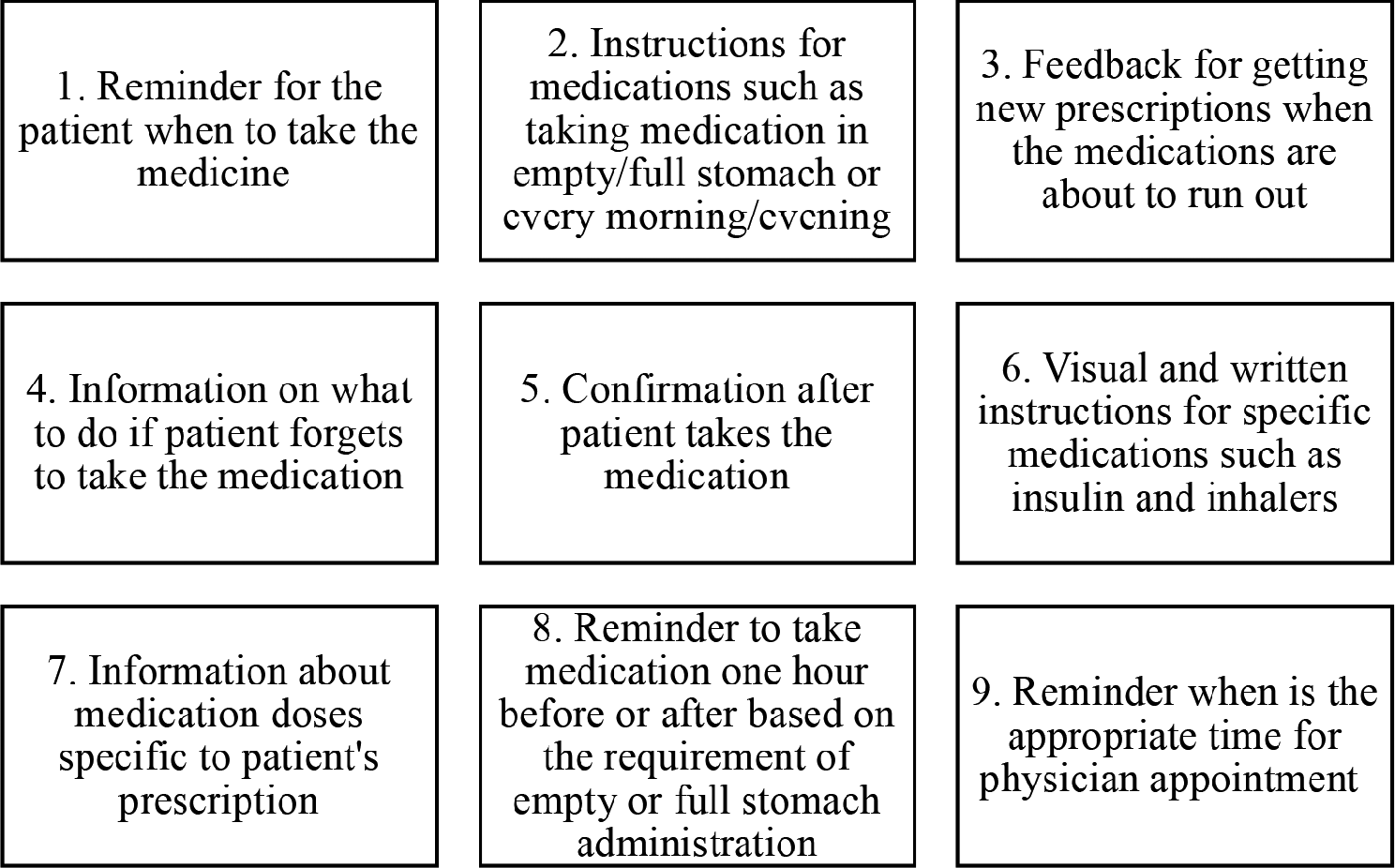 1. Reminder for the patient when to take the medicine

2. Instructions for medications such as taking medication in empty/full stomach or every morning/evening

3. Feedback for getting new prescriptions when the medications are about to run out

4. Information on what to do if patient forgets to take the medication

5. Confirmation after patient takes the medication

6. Visual and written instructions for specific medications such as insulin and inhalers

7. Information about medication doses specific to patient's prescription

8. Reminder to take medication one hour before or after based on the requirement of empty or full stomach administration

9. Reminder when is the appropriate time for physician appointment